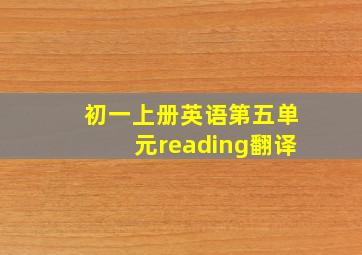 初一上册英语第五单元reading翻译